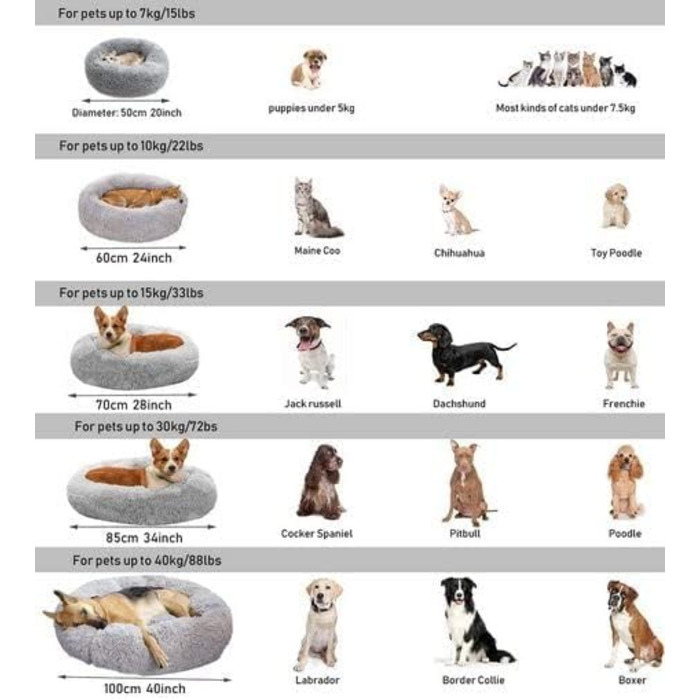 For pets up to 7kg/15lbs

Diameter: 50cm 20inch

puppies under 5kg

Most kinds of cats under 7.5kg

For pets up to 10kg/22lbs

60cm 24inch

Maine Coo

Chihuahua

Toy Poodle

For pets up to 15kg/33lbs

70cm 28inch

Jack russell

Dachshund

Frenchie

For pets up to 30kg/72bs

85cm 34inch

Cocker Spaniel

Pitbull

Poodle

For pets up to 40kg/88lbs

100cm 40inch

Labrador

Border Collie

Boxer